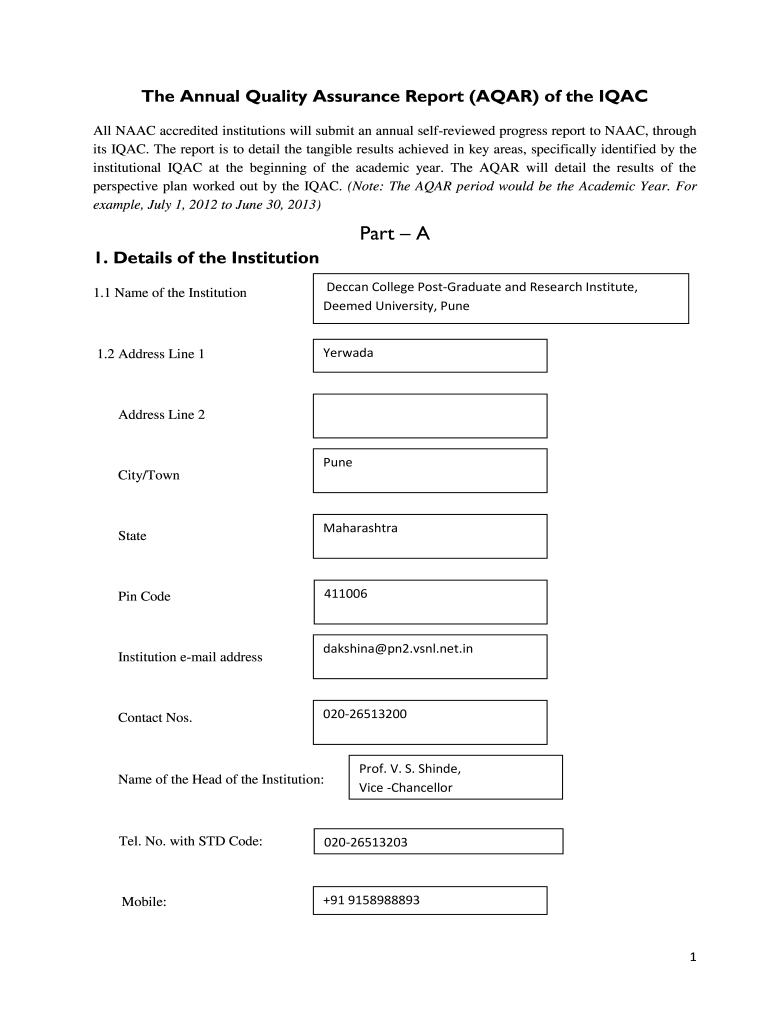 The Annual Quality Assurance Report (AQAR) of the IQAC

All NAAC accredited institutions will submit an annual self-reviewed progress report to NAAC, through its IQAC. The report is to detail the tangible results achieved in key areas, specifically identified by the institutional IQAC at the beginning of the academic year. The AQAR will detail the results of the perspective plan worked out by the IQAC. (Note: The AQAR period would be the Academic Year. For example, July 1, 2012 to June 30, 2013)

Part – A

1. Details of the Institution

1.1 Name of the Institution

Deccan College Post-Graduate and Research Institute, Deemed University, Pune

1.2 Address Line 1

Yerwada

Address Line 2

City/Town

Pune

State

Maharashtra

Pin Code

411006

Institution e-mail address

dakshina@pn2.vsnl.net.in

Contact Nos.

020-26513200

Name of the Head of the Institution:

Prof. V. S. Shinde, Vice -Chancellor

Tel. No. with STD Code:

020-26513203

Mobile:

+91 9158988893

1